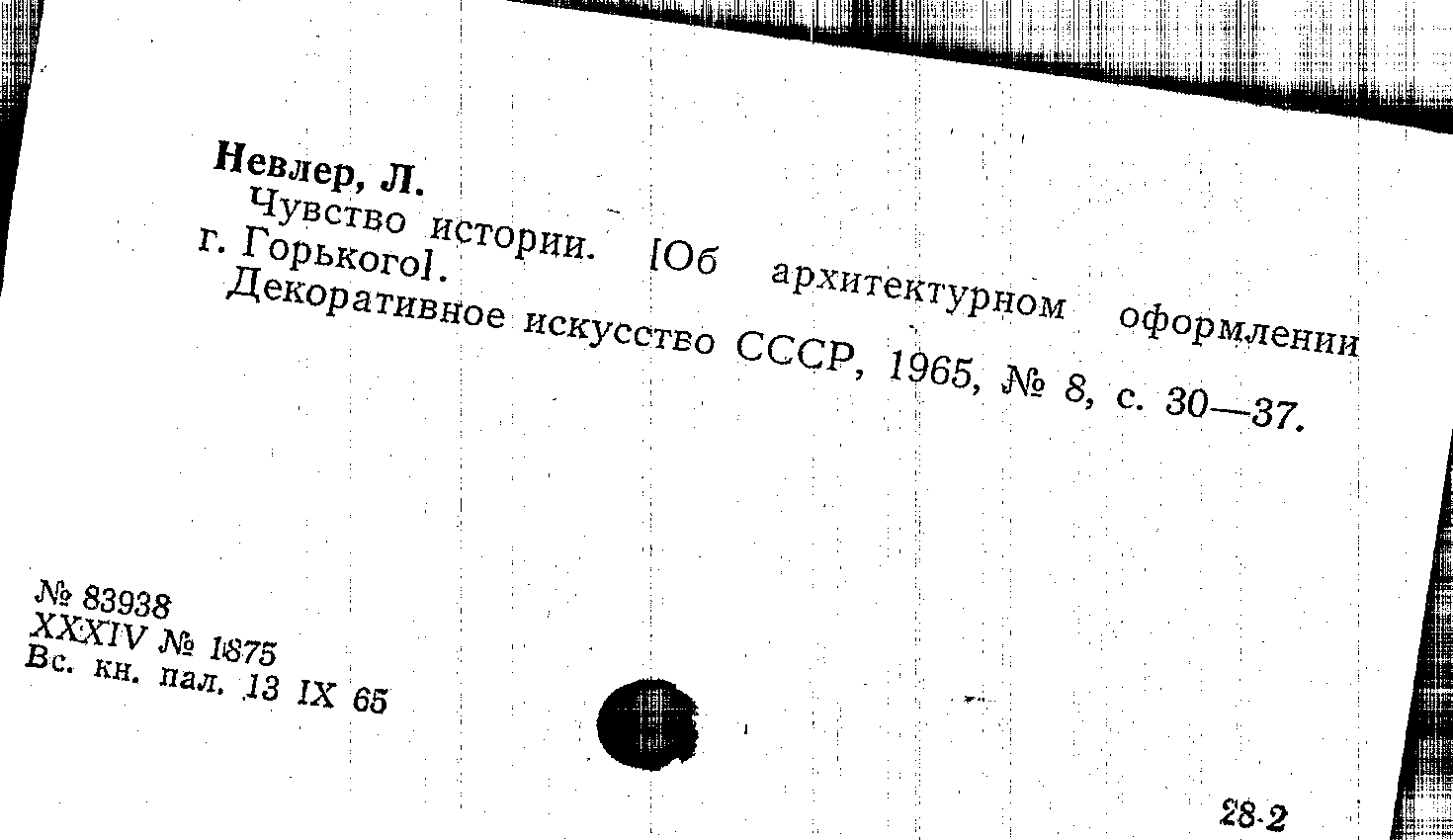 Невлер, Л.

Чувство истории. [Об архитектурном оформлении г. Горького].

Декоративное искусство СССР, 1965, № 8, с. 30—37.

№ 83938
XXXIV № 1875
Вс. кн. пал. 13 IX 65

28-2